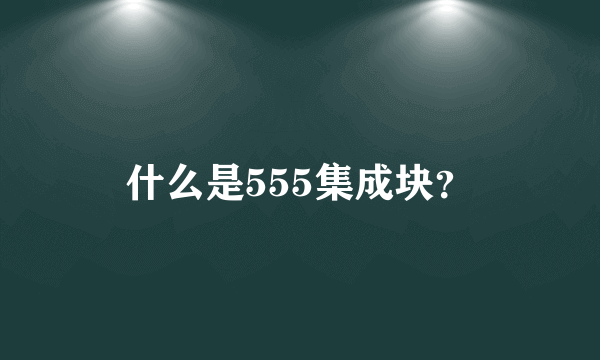 什么是555集成块?